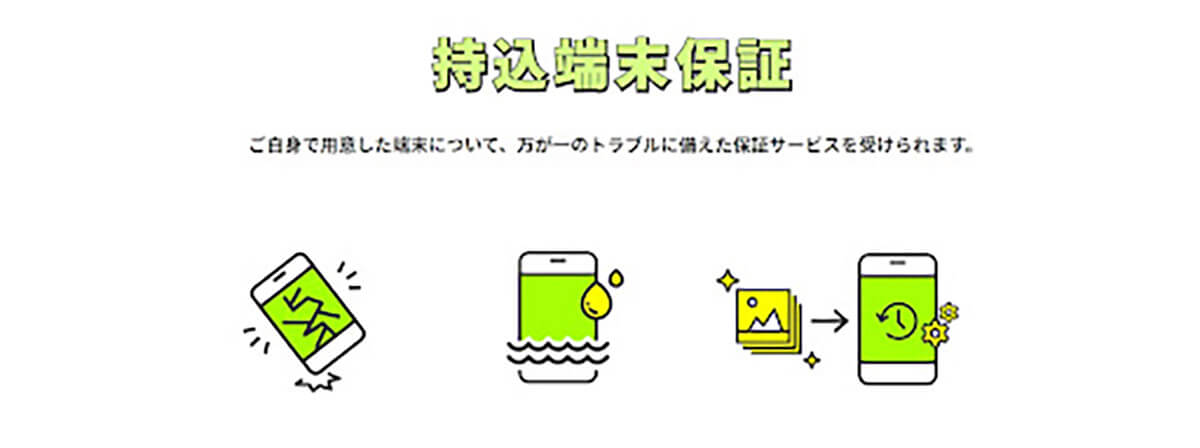 持込端末保証

ご自身で用意した端末について、万が一のトラブルに備えた保証サービスを受けられます。